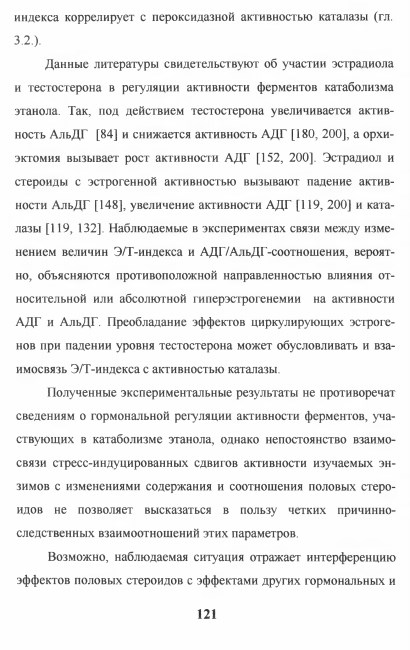 индекса коррелирует с пероксидазной активностью каталазы (гл. 3.2.).

Данные литературы свидетельствуют об участии эстрадиола и тестостерона в регуляции активности ферментов катаболизма этанола. Так, под действием тестостерона увеличивается активность АльДГ [84] и снижается активность АДГ [180, 200], а орхиэктомия вызывает рост активности АДГ [152, 200]. Эстрадиол и стероиды с эстрогенной активностью вызывают падение активности АльДГ [148], увеличение активности АДГ [119, 200] и каталазы [119, 132]. Наблюдаемые в экспериментах связи между изменением величин Э/Т-индекса и АДГ/АльДГ-соотношения, вероятно, объясняются противоположной направленностью влияния относительной или абсолютной гиперэстрогенемии на активности АДГ и АльДГ. Преобладание эффектов циркулирующих эстрогенов при падении уровня тестостерона может обусловливать и взаимосвязь Э/Т-индекса с активностью каталазы.

Полученные экспериментальные результаты не противоречат сведениям о гормональной регуляции активности ферментов, участвующих в катаболизме этанола, однако непостоянство взаимосвязи стресс-индуцированных сдвигов активности изучаемых энзимов с изменениями содержания и соотношения половых стероидов не позволяет высказаться в пользу четких причинно-следственных взаимоотношений этих параметров.

Возможно, наблюдаемая ситуация отражает интерференцию эффектов половых стероидов с эффектами других гормональных и

121